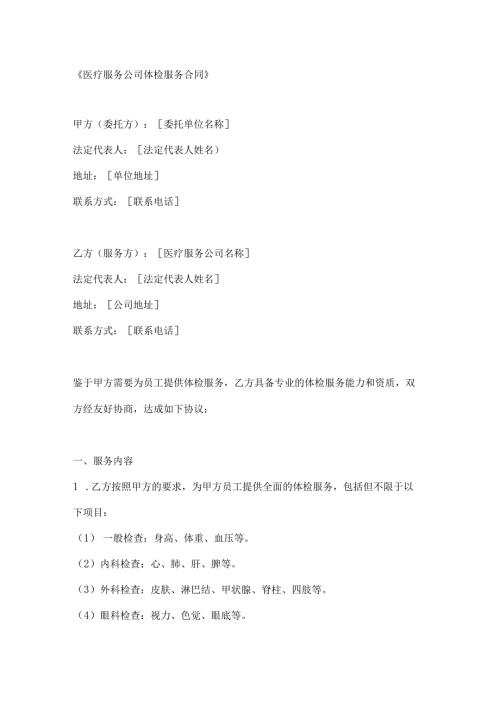 《医疗服务公司体检服务合同》

甲方（委托方）：［委托单位名称］

法定代表人：［法定代表人姓名）

地址：［单位地址］

联系方式：［联系电话］

乙方（服务方）：［医疗服务公司名称］

法定代表人：［法定代表人姓名］

地址：［公司地址］

联系方式：［联系电话］

鉴于甲方需要为员工提供体检服务，乙方具备专业的体检服务能力和资质，双方经友好协商，达成如下协议：

一、服务内容

1．乙方按照甲方的要求，为甲方员工提供全面的体检服务，包括但不限于以下项目：

（1）一般检查：身高、体重、血压等。

（2）内科检查：心、肺、肝、脾等。

（3）外科检查：皮肤、淋巴结、甲状腺、脊柱、四肢等。

（4）眼科检查：视力、色觉、眼底等。